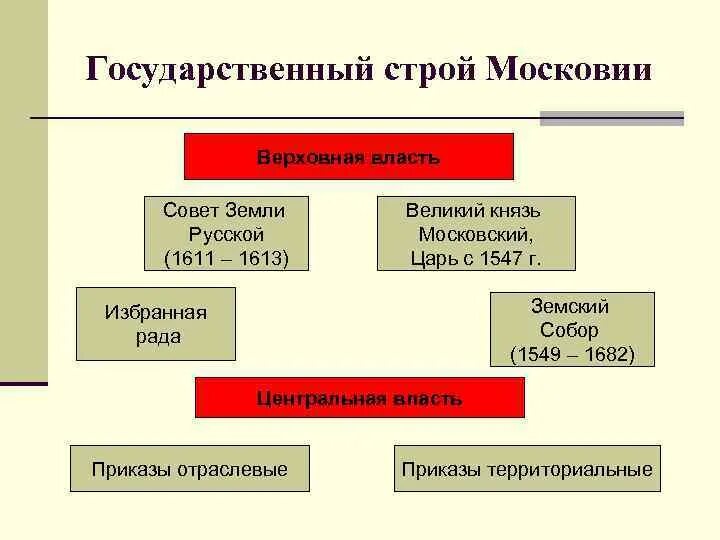 Государственный строй Московии

Верховная власть

Совет Земли Русской (1611 – 1613)

Великий князь Московский, Царь с 1547 г.

Избранная рада

Земский Собор (1549 – 1682)

Центральная власть

Приказы отраслевые

Приказы территориальные